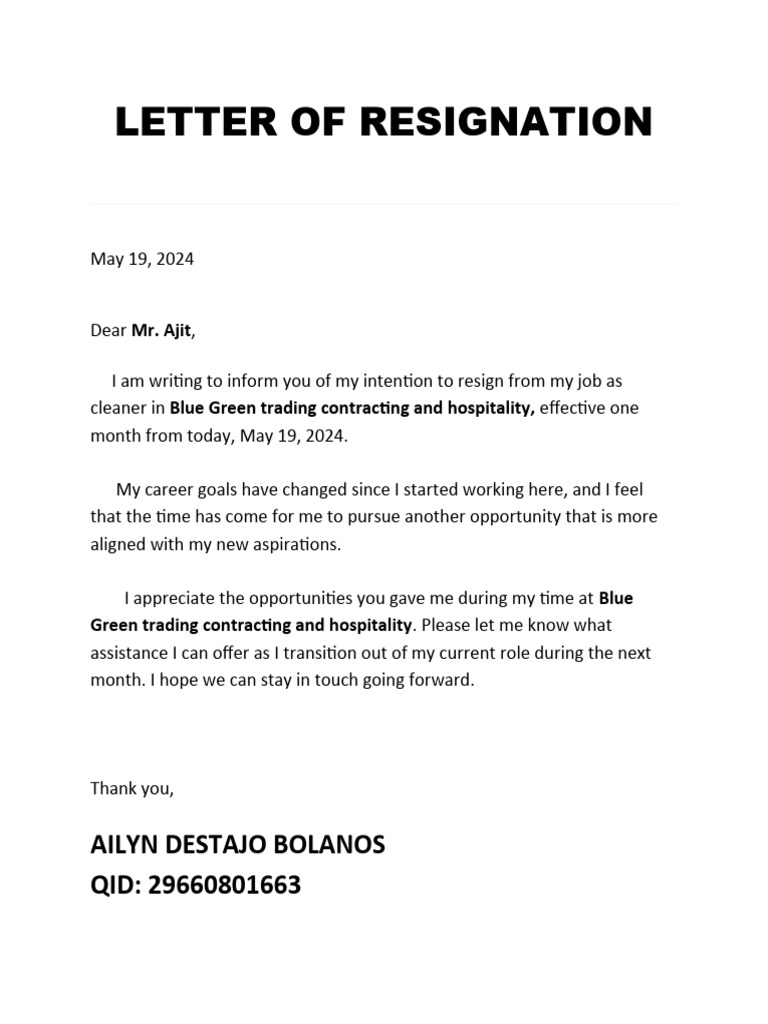 LETTER OF RESIGNATION

May 19, 2024

Dear Mr. Ajit,

I am writing to inform you of my intention to resign from my job as cleaner in Blue Green trading contracting and hospitality, effective one month from today, May 19, 2024.

My career goals have changed since I started working here, and I feel that the time has come for me to pursue another opportunity that is more aligned with my new aspirations.

I appreciate the opportunities you gave me during my time at Blue Green trading contracting and hospitality. Please let me know what assistance I can offer as I transition out of my current role during the next month. I hope we can stay in touch going forward.

Thank you,

AILYN DESTAJO BOLANOS
QID: 29660801663